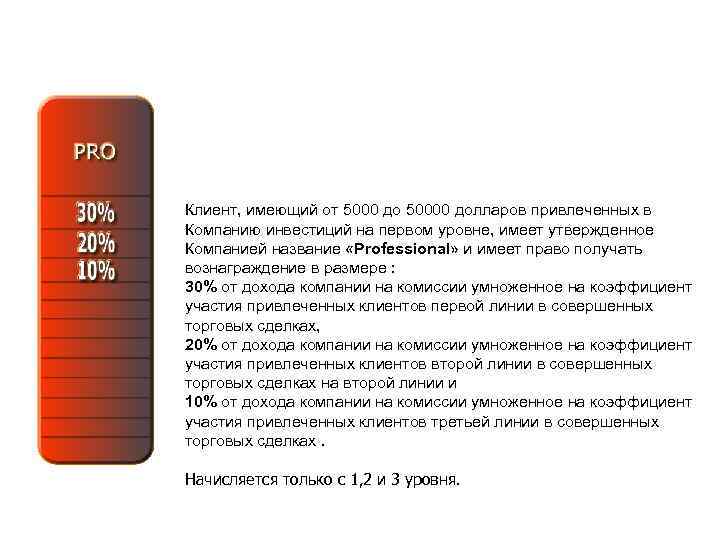 PRO

30%
20%
10%

Клиент, имеющий от 5000 до 50000 долларов привлеченных в Компанию инвестиций на первом уровне, имеет утвержденное Компанией название «Professional» и имеет право получать вознаграждение в размере :
30% от дохода компании на комиссии умноженное на коэффициент участия привлеченных клиентов первой линии в совершенных торговых сделках,
20% от дохода компании на комиссии умноженное на коэффициент участия привлеченных клиентов второй линии в совершенных торговых сделках на второй линии и
10% от дохода компании на комиссии умноженное на коэффициент участия привлеченных клиентов третьей линии в совершенных торговых сделках .

Начисляется только с 1,2 и 3 уровня.